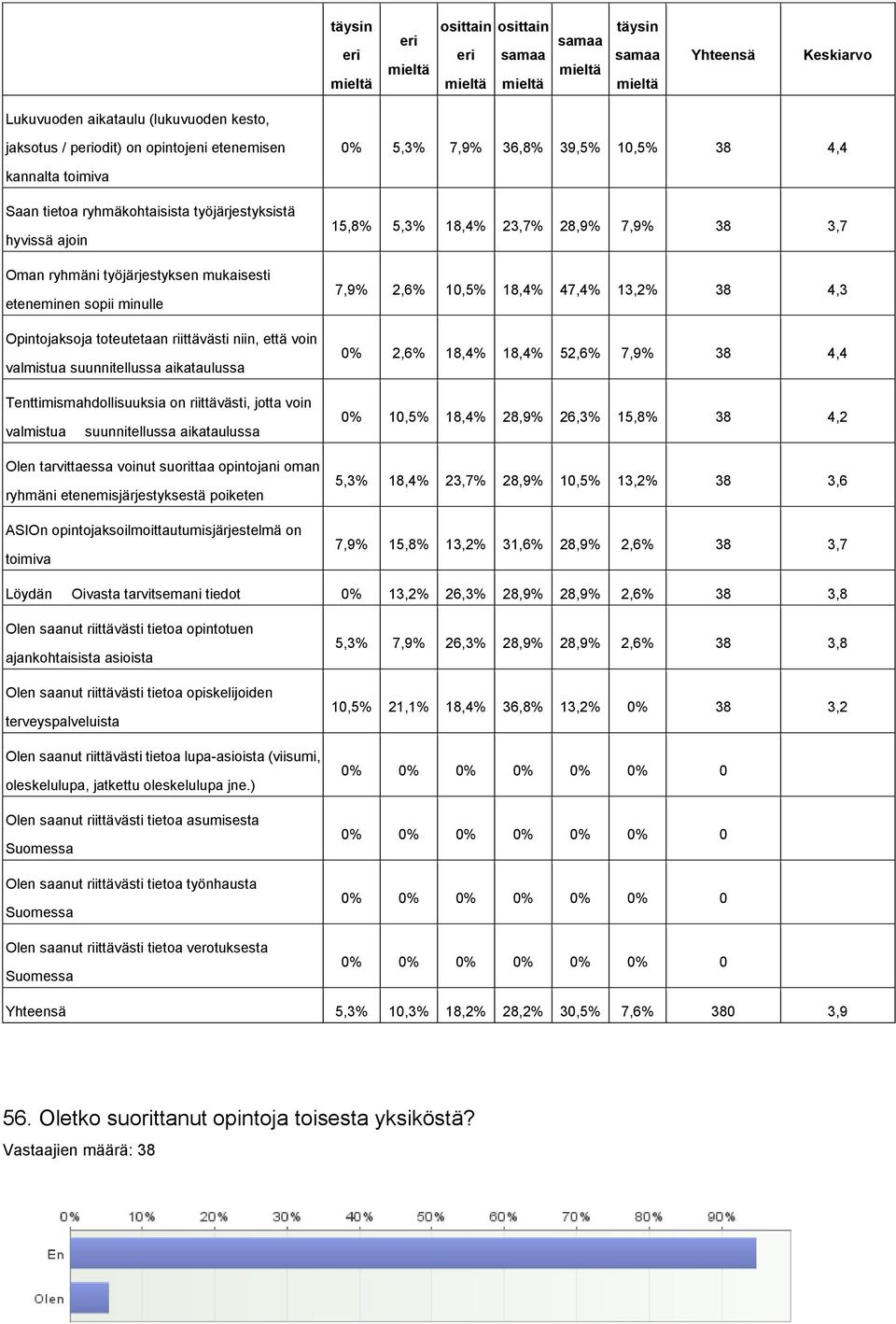 | | täysin eri mieltä | eri mieltä | osittain eri mieltä | osittain samaa mieltä | samaa mieltä | täysin samaa mieltä | Yhteensä | Keskiarvo |
|---|---|---|---|---|---|---|---|---|
| Lukuvuoden aikataulu (lukuvuoden kesto, jaksotus / periodit) on opintojeni etenemisen kannalta toimiva | 0% | 5,3% | 7,9% | 36,8% | 39,5% | 10,5% | 38 | 4,4 |
| Saan tietoa ryhmäkohtaisista työjärjestyksistä hyvissä ajoin | 15,8% | 5,3% | 18,4% | 23,7% | 28,9% | 7,9% | 38 | 3,7 |
| Oman ryhmäni työjärjestyksen mukaisesti eteneminen sopii minulle | 7,9% | 2,6% | 10,5% | 18,4% | 47,4% | 13,2% | 38 | 4,3 |
| Opintojaksoja toteutetaan riittävästi niin, että voin valmistua suunnitellussa aikataulussa | 0% | 2,6% | 18,4% | 18,4% | 52,6% | 7,9% | 38 | 4,4 |
| Tenttimismahdollisuuksia on riittävästi, jotta voin valmistua suunnitellussa aikataulussa | 0% | 10,5% | 18,4% | 28,9% | 26,3% | 15,8% | 38 | 4,2 |
| Olen tarvittaessa voinut suorittaa opintojani oman ryhmäni etenemisjärjestyksestä poiketen | 5,3% | 18,4% | 23,7% | 28,9% | 10,5% | 13,2% | 38 | 3,6 |
| ASIOn opintojaksoilmoittautumisjärjestelmä on toimiva | 7,9% | 15,8% | 13,2% | 31,6% | 28,9% | 2,6% | 38 | 3,7 |
| Löydän Oivasta tarvitsemani tiedot | 0% | 13,2% | 26,3% | 28,9% | 28,9% | 2,6% | 38 | 3,8 |
| Olen saanut riittävästi tietoa opintotuen ajankohtaisista asioista | 5,3% | 7,9% | 26,3% | 28,9% | 28,9% | 2,6% | 38 | 3,8 |
| Olen saanut riittävästi tietoa opiskelijoiden terveyspalveluista | 10,5% | 21,1% | 18,4% | 36,8% | 13,2% | 0% | 38 | 3,2 |
| Olen saanut riittävästi tietoa lupa-asioista (viisumi, oleskelulupa, jatkettu oleskelulupa jne.) | 0% | 0% | 0% | 0% | 0% | 0% | 0 | |
| Olen saanut riittävästi tietoa asumisesta Suomessa | 0% | 0% | 0% | 0% | 0% | 0% | 0 | |
| Olen saanut riittävästi tietoa työnhausta Suomessa | 0% | 0% | 0% | 0% | 0% | 0% | 0 | |
| Olen saanut riittävästi tietoa verotuksesta Suomessa | 0% | 0% | 0% | 0% | 0% | 0% | 0 | |
| Yhteensä | 5,3% | 10,3% | 18,2% | 28,2% | 30,5% | 7,6% | 380 | 3,9 |

56. Oletko suorittanut opintoja toisesta yksiköstä?
Vastaajien määrä: 38

0% 10% 20% 30% 40% 50% 60% 70% 80% 90%

En

Olen